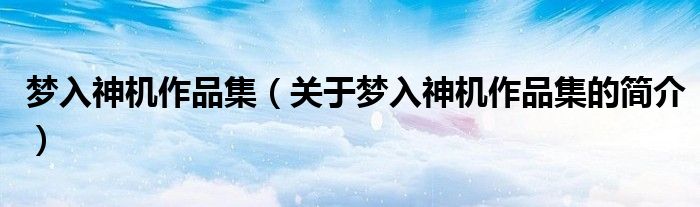 梦入神机作品集（关于梦入神机作品集的简介）